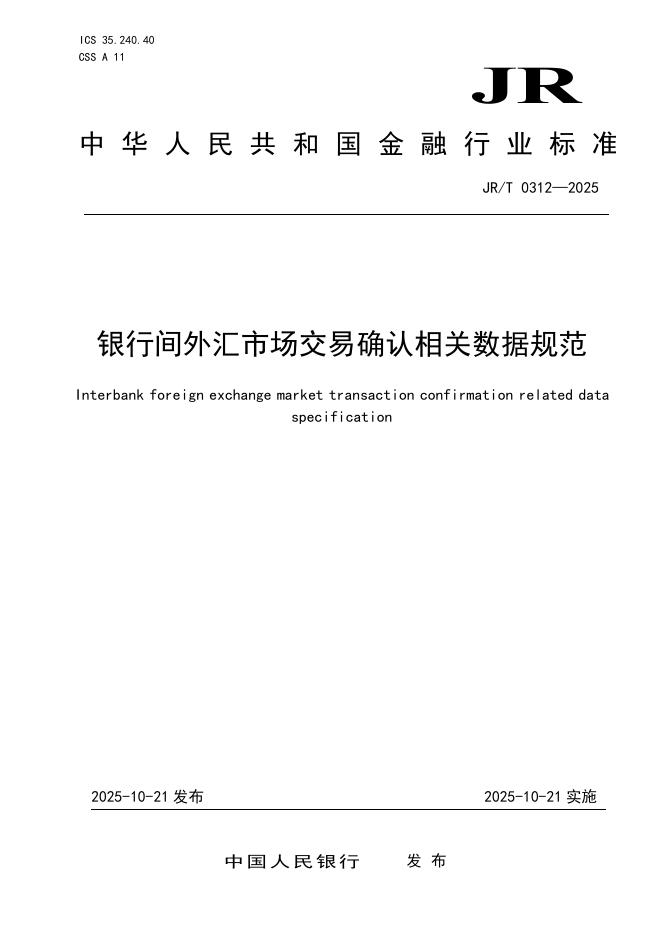 ICS 35.240.40
CSS A 11

JR

中华人民共和国金融行业标准

JR/T 0312—2025

银行间外汇市场交易确认相关数据规范

Interbank foreign exchange market transaction confirmation related data specification

2025-10-21 发布

2025-10-21 实施

中国人民银行 发布